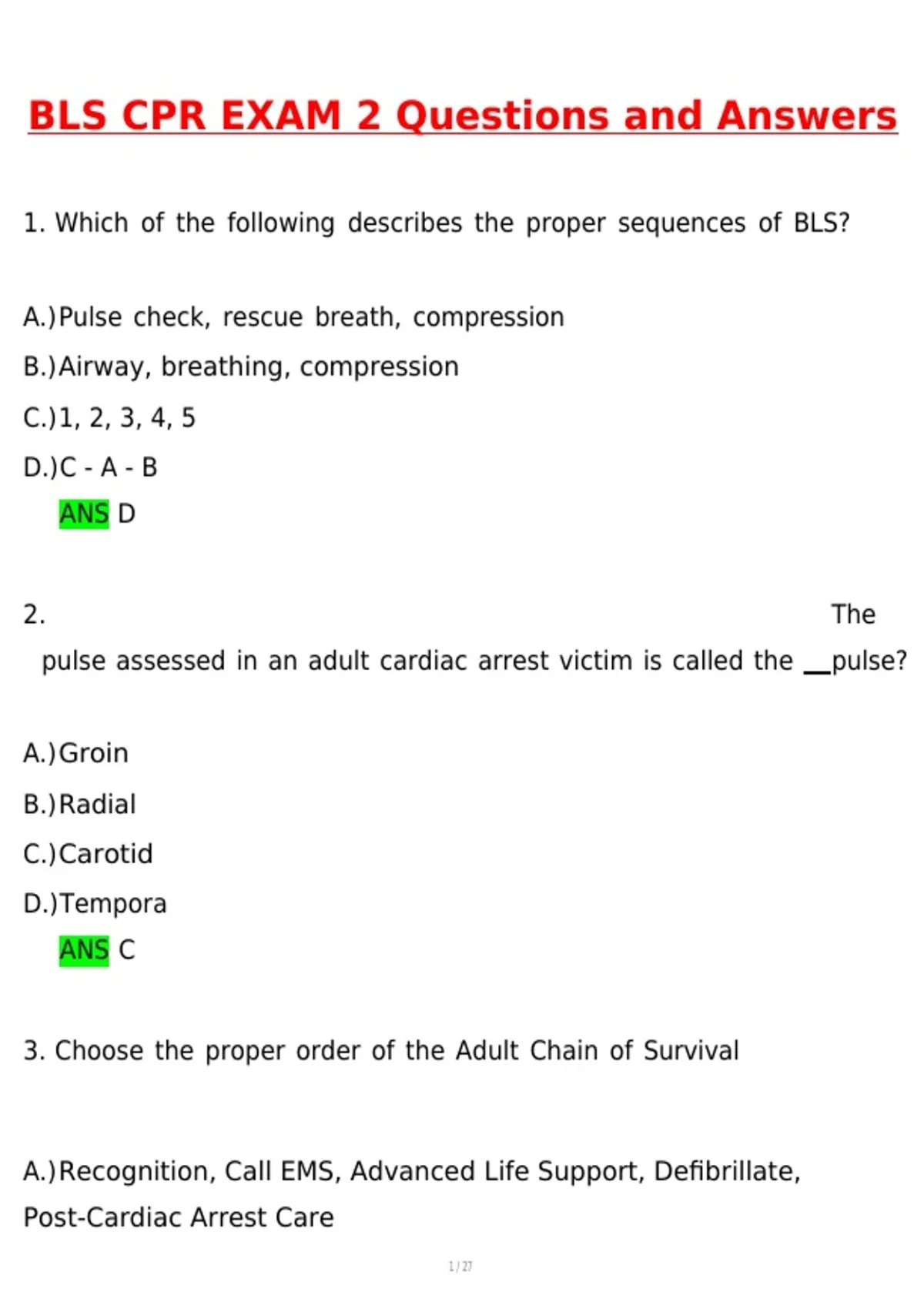 BLS CPR EXAM 2 Questions and Answers

1. Which of the following describes the proper sequences of BLS?

A.)Pulse check, rescue breath, compression

B.)Airway, breathing, compression

C.)1, 2, 3, 4, 5

D.)C - A - B

ANS D

2. The pulse assessed in an adult cardiac arrest victim is called the __pulse?

A.)Groin

B.)Radial

C.)Carotid

D.)Tempora

ANS C

3. Choose the proper order of the Adult Chain of Survival

A.)Recognition, Call EMS, Advanced Life Support, Defibrillate, Post-Cardiac Arrest Care

1 / 27